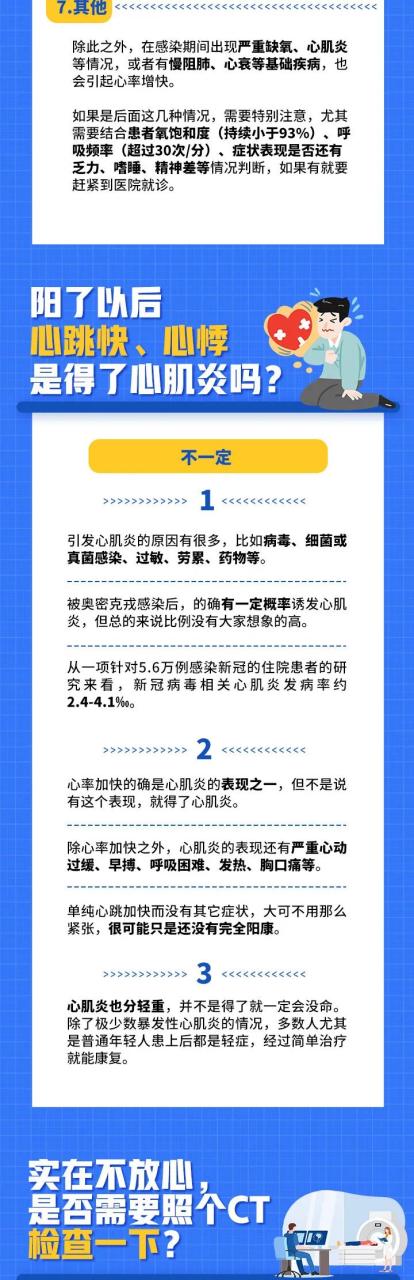 7.其他

除此之外，在感染期间出现严重缺氧、心肌炎等情况，或者有慢阻肺、心衰等基础疾病，也会引起心率增快。

如果是后面这几种情况，需要特别注意，尤其需要结合患者氧饱和度（持续小于93%）、呼吸频率（超过30次/分）、症状表现是否还有乏力、嗜睡、精神差等情况判断，如果有就要赶紧到医院就诊。

阳了以后
心跳快、心悸
是得了心肌炎吗？

不一定

>>>>>>>>>>>> 1 <<<<<<<<<<<<

引发心肌炎的原因有很多，比如病毒、细菌或真菌感染、过敏、劳累、药物等。

被奥密克戎感染后，的确有一定概率诱发心肌炎，但总的来说比例没有大家想象的高。

从一项针对5.6万例感染新冠的住院患者的研究来看，新冠病毒相关心肌炎发病率约2.4-4.1‰。

>>>>>>>>>>>> 2 <<<<<<<<<<<<

心率加快的确是心肌炎的表现之一，但不是说有这个表现，就得了心肌炎。

除心率加快之外，心肌炎的表现还有严重心动过缓、早搏、呼吸困难、发热、胸口痛等。

单纯心跳加快而没有其它症状，大可不用那么紧张，很可能只是还没有完全阳康。

>>>>>>>>>>>> 3 <<<<<<<<<<<<

心肌炎也分轻重，并不是得了就一定会没命。除了极少数暴发性心肌炎的情况，多数人尤其是普通年轻人患上后都是轻症，经过简单治疗就能康复。

实在不放心，
是否需要照个CT
检查一下？